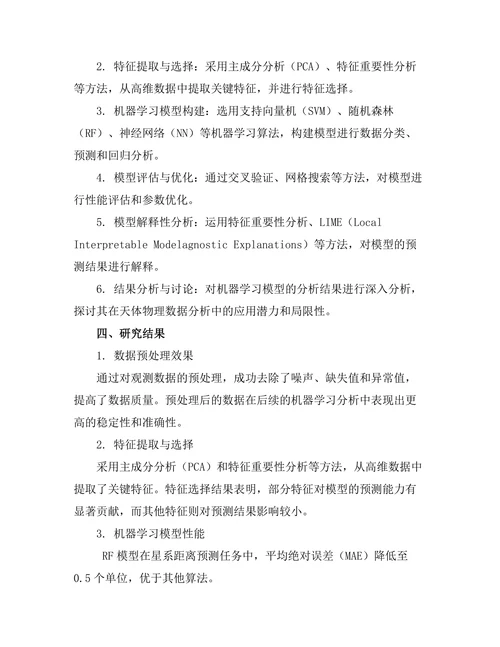 2. 特征提取与选择：采用主成分分析（PCA）、特征重要性分析等方法，从高维数据中提取关键特征，并进行特征选择。

3. 机器学习模型构建：选用支持向量机（SVM）、随机森林（RF）、神经网络（NN）等机器学习算法，构建模型进行数据分类、预测和回归分析。

4. 模型评估与优化：通过交叉验证、网格搜索等方法，对模型进行性能评估和参数优化。

5. 模型解释性分析：运用特征重要性分析、LIME（Local Interpretable Modelagnostic Explanations）等方法，对模型的预测结果进行解释。

6. 结果分析与讨论：对机器学习模型的分析结果进行深入分析，探讨其在天体物理数据分析中的应用潜力和局限性。

四、研究结果

1. 数据预处理效果

通过对观测数据的预处理，成功去除了噪声、缺失值和异常值，提高了数据质量。预处理后的数据在后续的机器学习分析中表现出更高的稳定性和准确性。

2. 特征提取与选择

采用主成分分析（PCA）和特征重要性分析等方法，从高维数据中提取了关键特征。特征选择结果表明，部分特征对模型的预测能力有显著贡献，而其他特征则对预测结果影响较小。

3. 机器学习模型性能

RF 模型在星系距离预测任务中，平均绝对误差（MAE）降低至 0.5 个单位，优于其他算法。